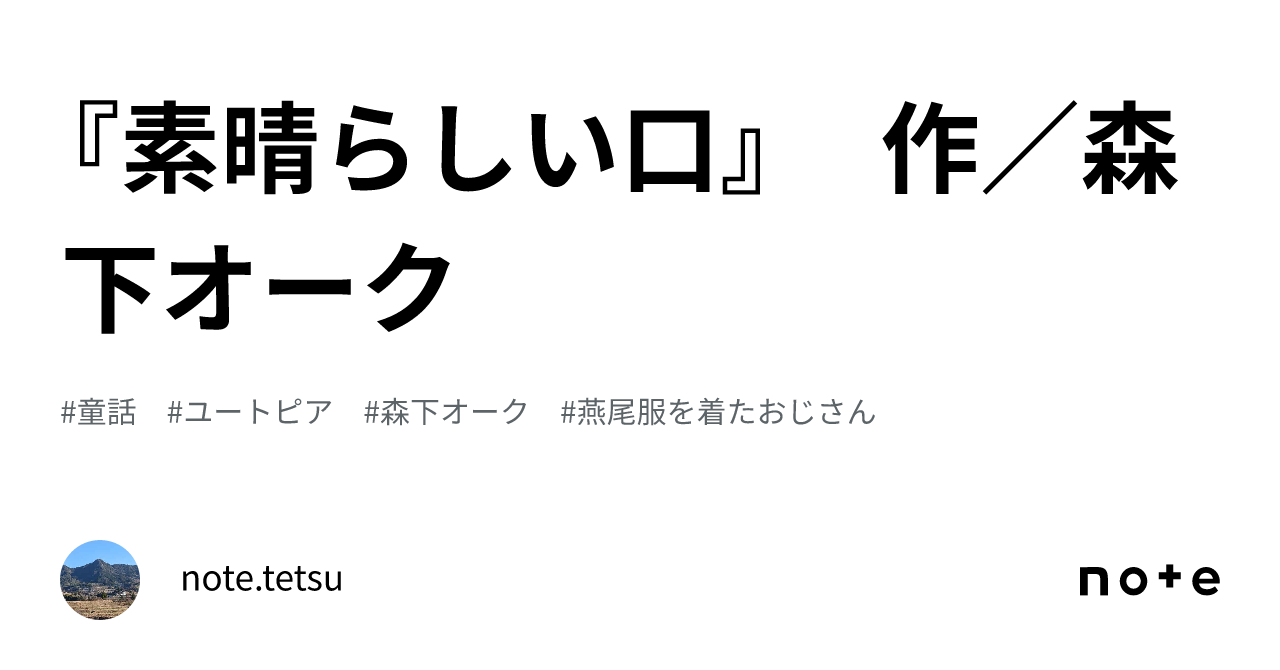 『素晴らしい口』　作／森下オーク

#童話　#ユートピア　#森下オーク　#燕尾服を着たおじさん

note.tetsu

note